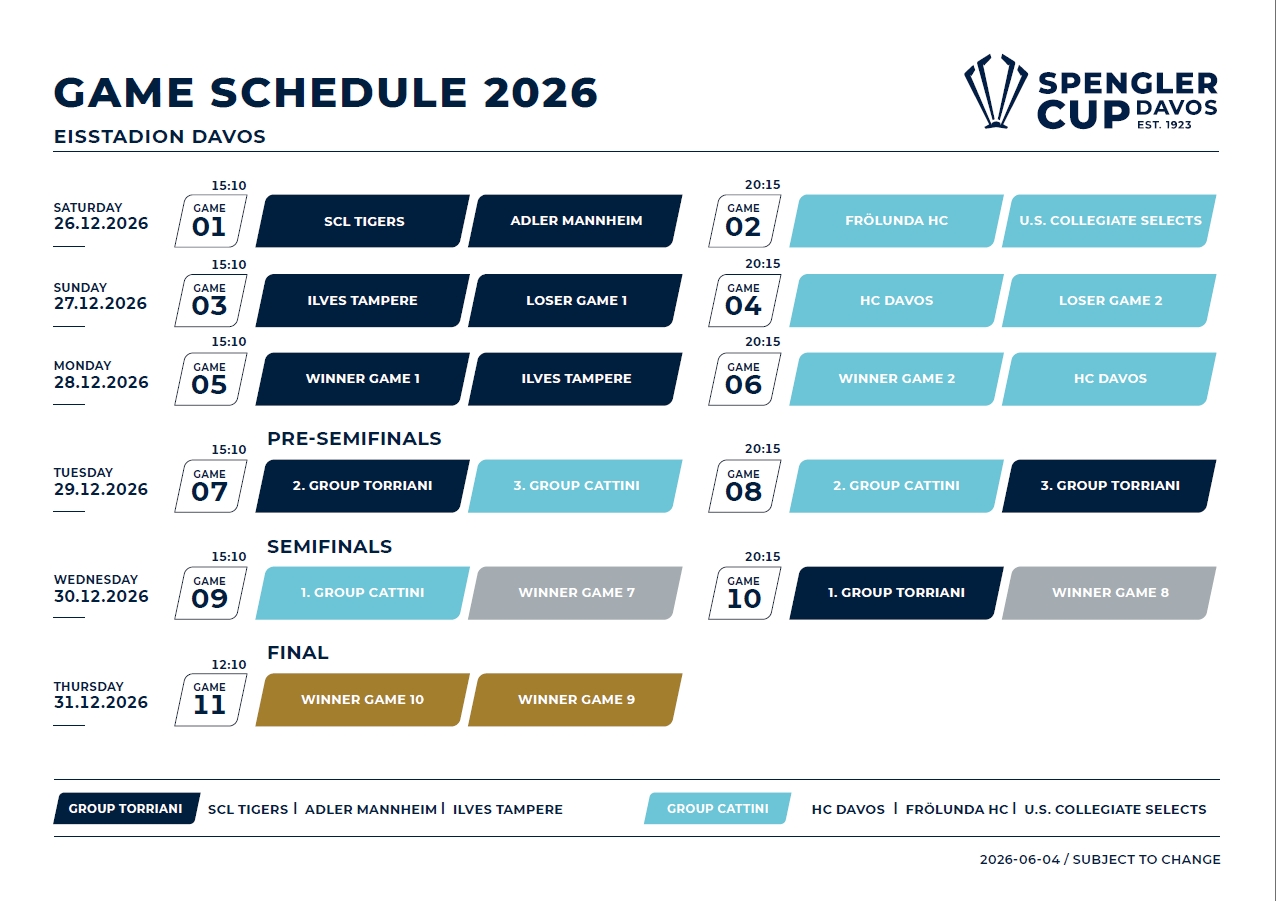 GAME SCHEDULE 2026

EISSTADION DAVOS

SPENGLER CUP DAVOS EST. 1923

SATURDAY 26.12.2026

15:10 GAME 01 SCL TIGERS ADLER MANNHEIM

20:15 GAME 02 FRÖLUNDA HC U.S. COLLEGIATE SELECTS

SUNDAY 27.12.2026

15:10 GAME 03 ILVES TAMPERE LOSER GAME 1

20:15 GAME 04 HC DAVOS LOSER GAME 2

MONDAY 28.12.2026

15:10 GAME 05 WINNER GAME 1 ILVES TAMPERE

20:15 GAME 06 WINNER GAME 2 HC DAVOS

PRE-SEMIFINALS

TUESDAY 29.12.2026

15:10 GAME 07 2. GROUP TORRIANI 3. GROUP CATTINI

20:15 GAME 08 2. GROUP CATTINI 3. GROUP TORRIANI

SEMIFINALS

WEDNESDAY 30.12.2026

15:10 GAME 09 1. GROUP CATTINI WINNER GAME 7

20:15 GAME 10 1. GROUP TORRIANI WINNER GAME 8

FINAL

THURSDAY 31.12.2026

12:10 GAME 11 WINNER GAME 10 WINNER GAME 9

GROUP TORRIANI SCL TIGERS | ADLER MANNHEIM | ILVES TAMPERE

GROUP CATTINI HC DAVOS | FRÖLUNDA HC | U.S. COLLEGIATE SELECTS

2026-06-04 / SUBJECT TO CHANGE